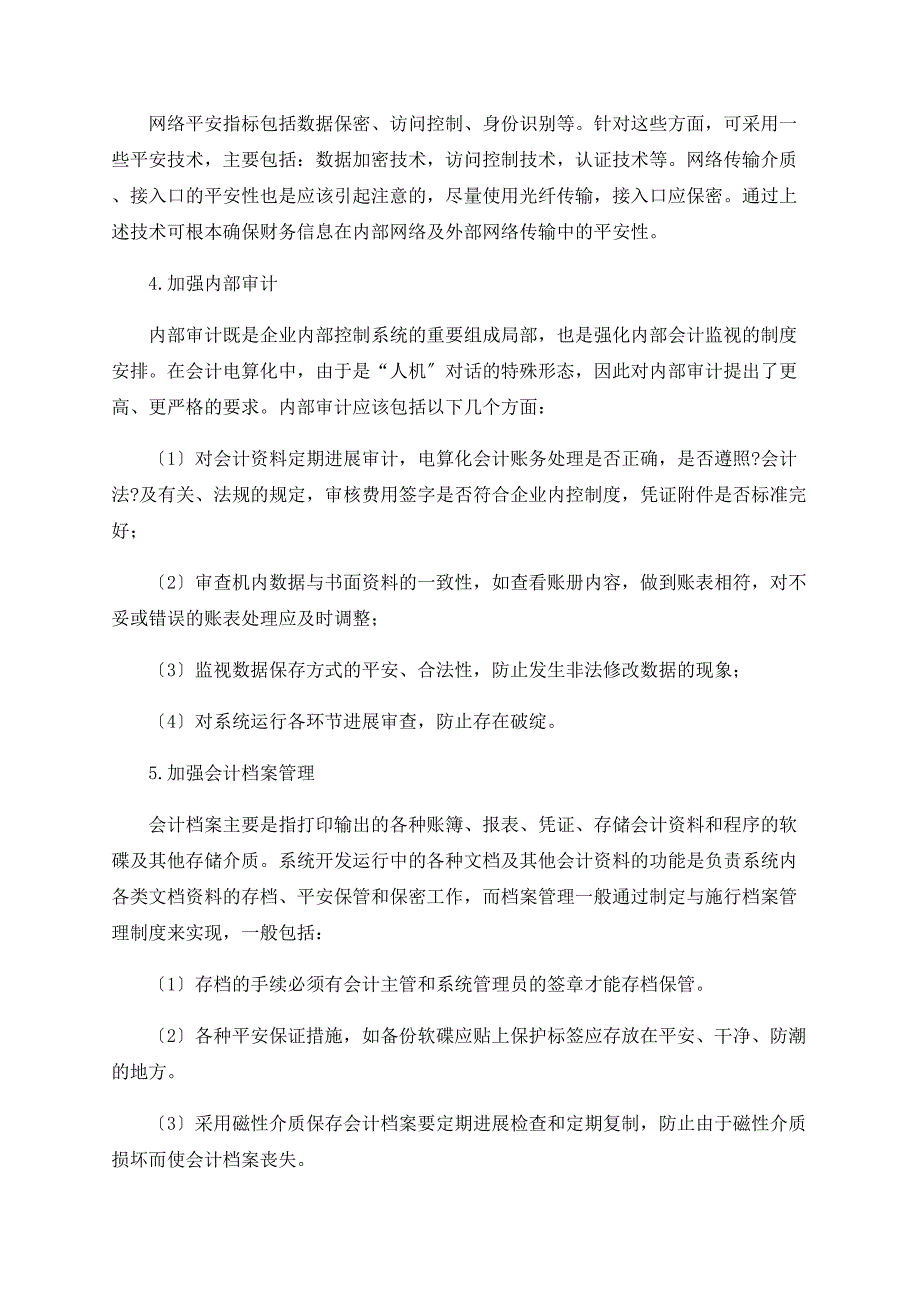 网络平安指标包括数据保密、访问控制、身份识别等。针对这些方面，可采用一些平安技术，主要包括：数据加密技术，访问控制技术，认证技术等。网络传输介质、接入口的平安性也是应该引起注意的，尽量使用光纤传输，接入口应保密。通过上述技术可根本确保财务信息在内部网络及外部网络传输中的平安性。

4.加强内部审计

内部审计既是企业内部控制系统的重要组成局部，也是强化内部会计监视的制度安排。在会计电算化中，由于是“人机″对话的特殊形态，因此对内部审计提出了更高、更严格的要求。内部审计应该包括以下几个方面：

〔1〕对会计资料定期进展审计，电算化会计账务处理是否正确，是否遵照?会计法?及有关、法规的规定，审核费用签字是否符合企业内控制度，凭证附件是否标准完好；

〔2〕审查机内数据与书面资料的一致性，如查看账册内容，做到账表相符，对不妥或错误的账表处理应及时调整；

〔3〕监视数据保存方式的平安、合法性，防止发生非法修改数据的现象；

〔4〕对系统运行各环节进展审查，防止存在破绽。

5.加强会计档案管理

会计档案主要是指打印输出的各种账簿、报表、凭证、存储会计资料和程序的软碟及其他存储介质。系统开发运行中的各种文档及其他会计资料的功能是负责系统内各类文档资料的存档、平安保管和保密工作，而档案管理一般通过制定与施行档案管理制度来实现，一般包括：

〔1〕存档的手续必须有会计主管和系统管理员的签章才能存档保管。

〔2〕各种平安保证措施，如备份软碟应贴上保护标签应存放在平安、干净、防潮的地方。

〔3〕采用磁性介质保存会计档案要定期进展检查和定期复制，防止由于磁性介质损坏而使会计档案丧失。